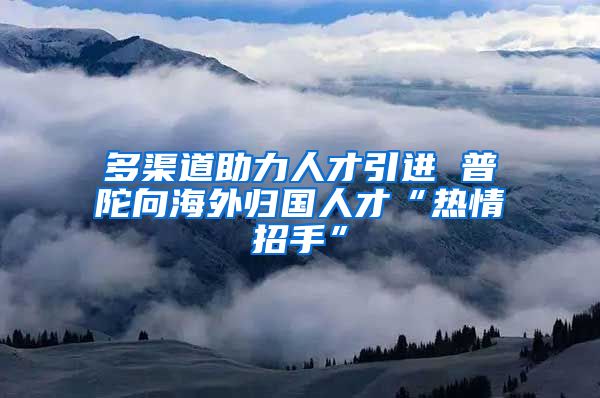 多渠道助力人才引进 普陀向海外归国人才“热情招手”